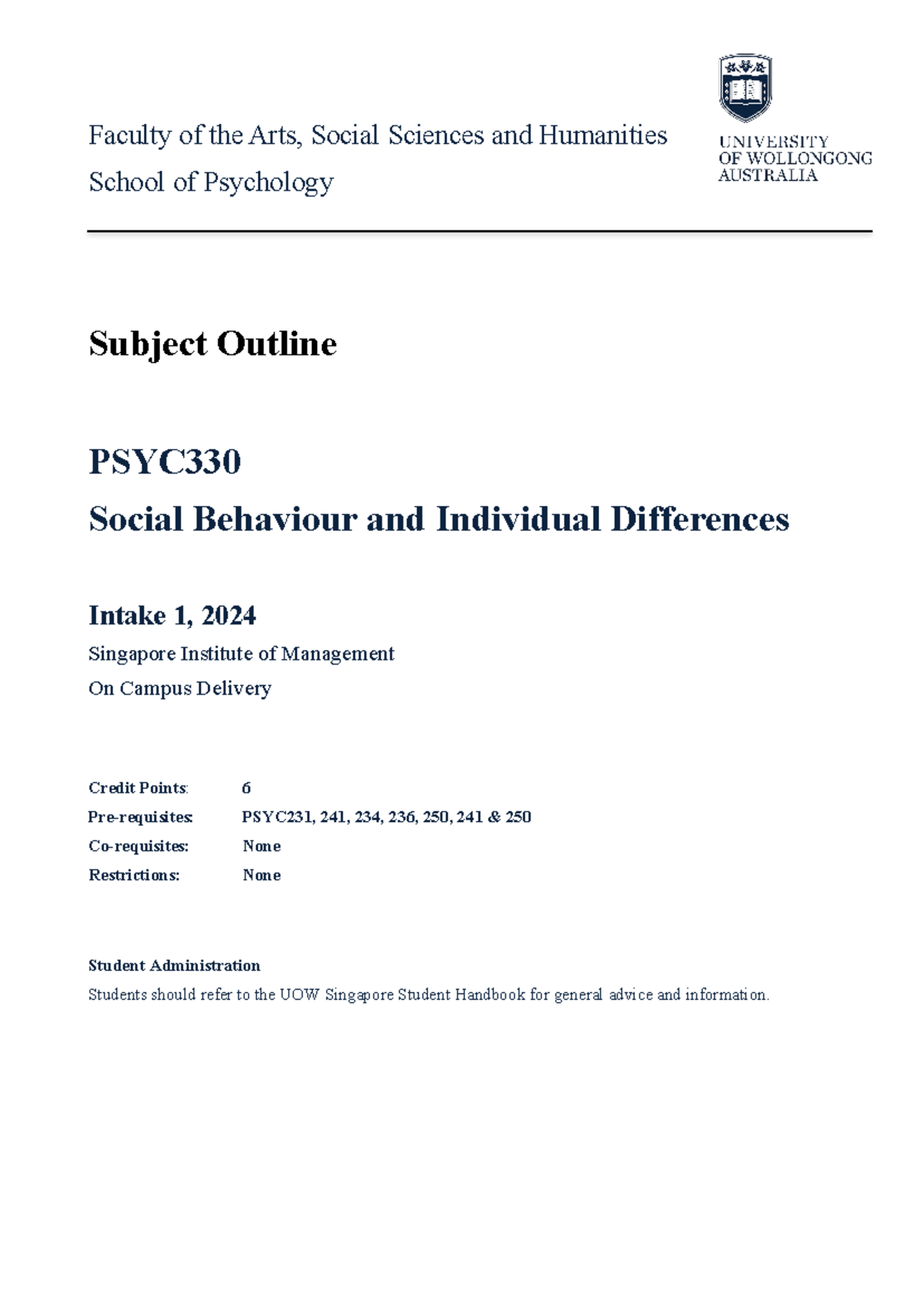 Faculty of the Arts, Social Sciences and Humanities

School of Psychology

UNIVERSITY
OF WOLLONGONG
AUSTRALIA

Subject Outline

PSYC330

Social Behaviour and Individual Differences

Intake 1, 2024

Singapore Institute of Management

On Campus Delivery

Credit Points: 6

Pre-requisites: PSYC231, 241, 234, 236, 250, 241 & 250

Co-requisites: None

Restrictions: None

Student Administration

Students should refer to the UOW Singapore Student Handbook for general advice and information.